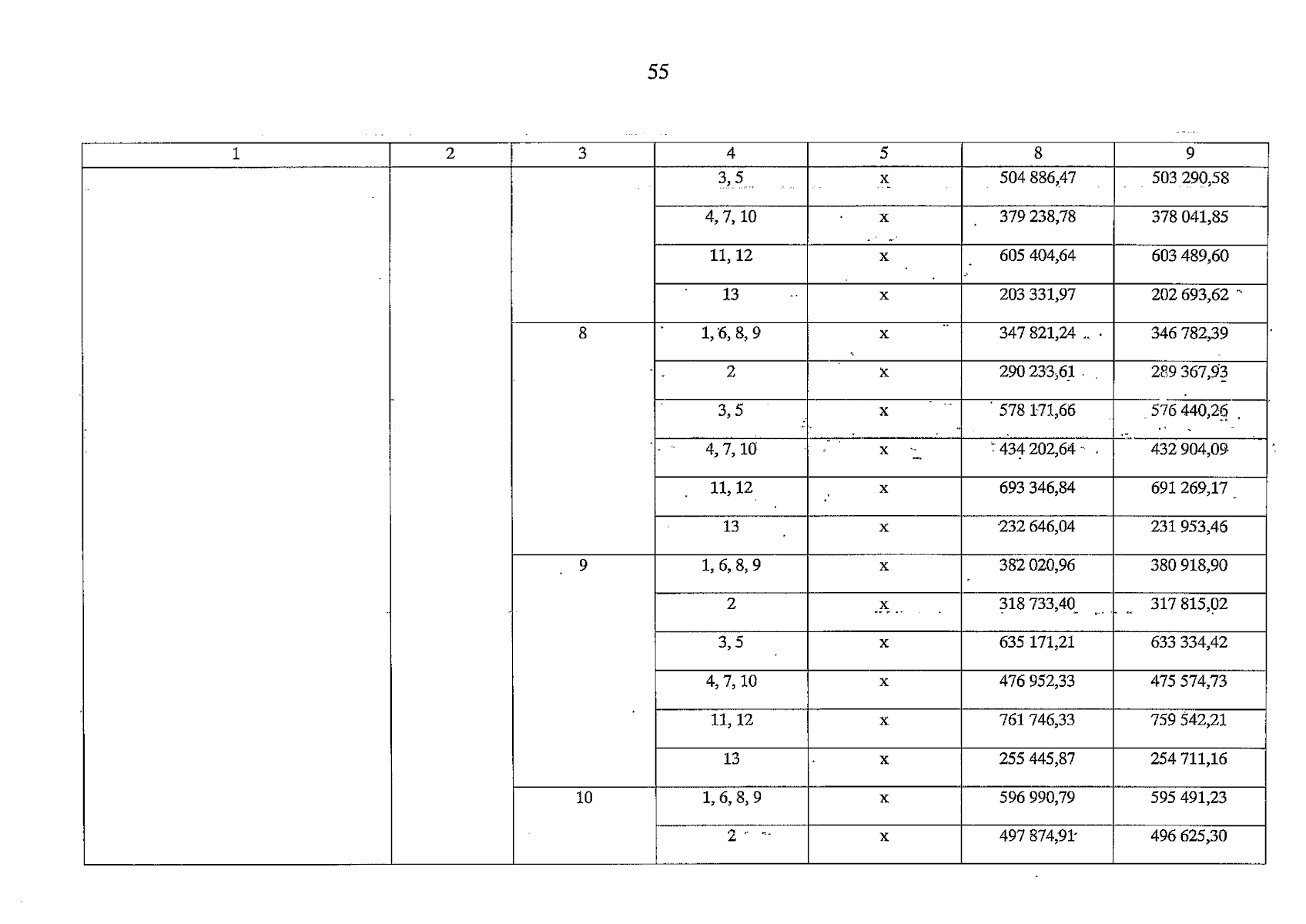 55

| 1 | 2 | 3 | 4 | 5 | 8 | 9 |
|---|---|---|---|---|---|---|
|  |  |  | 3, 5 | x | 504 886,47 | 503 290,58 |
|  |  |  | 4, 7, 10 | x | 379 238,78 | 378 041,85 |
|  |  |  | 11, 12 | x | 605 404,64 | 603 489,60 |
|  |  |  | 13 | x | 203 331,97 | 202 693,62 |
|  |  | 8 | 1, 6, 8, 9 | x | 347 821,24 | 346 782,39 |
|  |  |  | 2 | x | 290 233,61 | 289 367,93 |
|  |  |  | 3, 5 | x | 578 171,66 | 576 440,26 |
|  |  |  | 4, 7, 10 | x | 434 202,64 | 432 904,09 |
|  |  |  | 11, 12 | x | 693 346,84 | 691 269,17 |
|  |  |  | 13 | x | 232 646,04 | 231 953,46 |
|  |  | 9 | 1, 6, 8, 9 | x | 382 020,96 | 380 918,90 |
|  |  |  | 2 | x | 318 733,40 | 317 815,02 |
|  |  |  | 3, 5 | x | 635 171,21 | 633 334,42 |
|  |  |  | 4, 7, 10 | x | 476 952,33 | 475 574,73 |
|  |  |  | 11, 12 | x | 761 746,33 | 759 542,21 |
|  |  |  | 13 | x | 255 445,87 | 254 711,16 |
|  |  | 10 | 1, 6, 8, 9 | x | 596 990,79 | 595 491,23 |
|  |  |  | 2 | x | 497 874,91 | 496 625,30 |